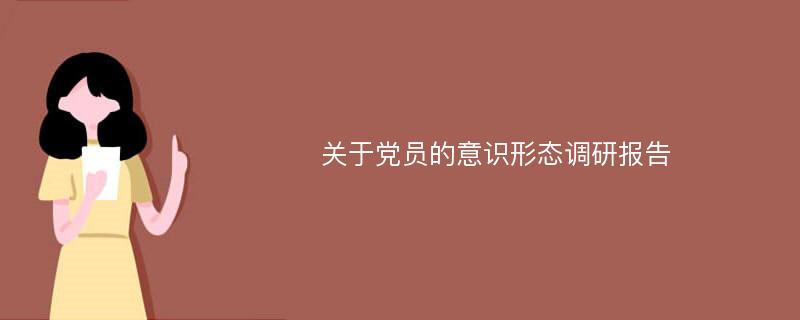 关于党员的意识形态调研报告